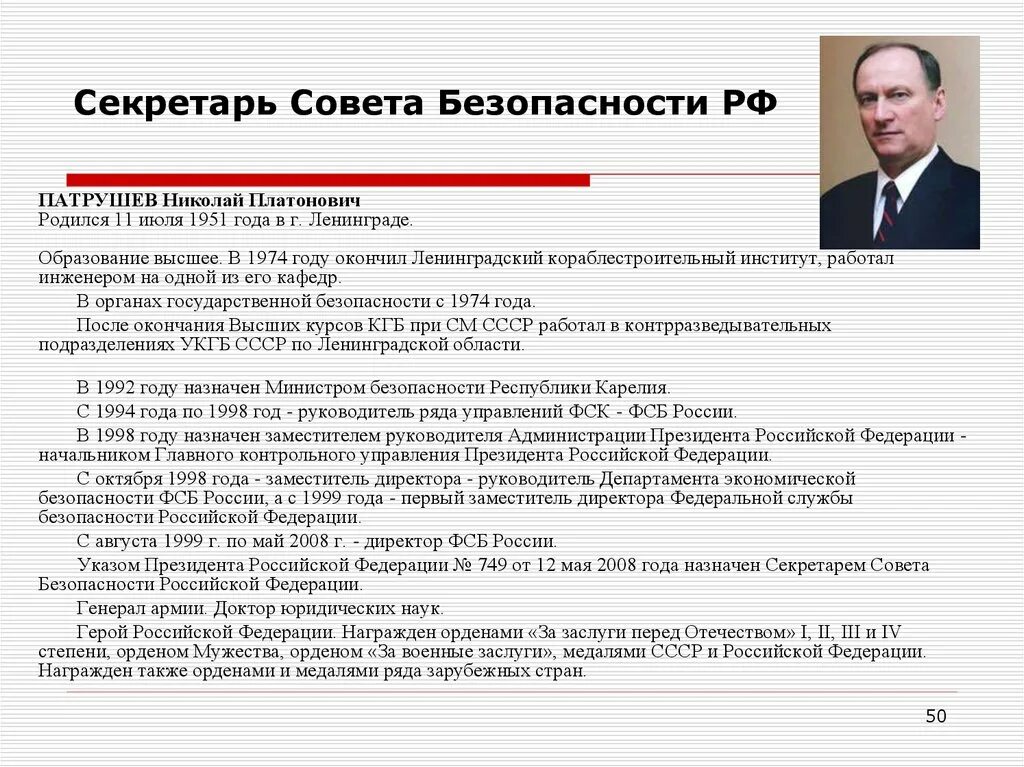 Секретарь Совета Безопасности РФ

ПАТРУШЕВ Николай Платонович
Родился 11 июля 1951 года в г. Ленинграде.

Образование высшее. В 1974 году окончил Ленинградский кораблестроительный институт, работал инженером на одной из его кафедр.

В органах государственной безопасности с 1974 года.

После окончания Высших курсов КГБ при СМ СССР работал в контрразведывательных подразделениях УКГБ СССР по Ленинградской области.

В 1992 году назначен Министром безопасности Республики Карелия.

С 1994 года по 1998 год - руководитель ряда управлений ФСК - ФСБ России.

В 1998 году назначен заместителем руководителя Администрации Президента Российской Федерации - начальником Главного контрольного управления Президента Российской Федерации.

С октября 1998 года - заместитель директора - руководитель Департамента экономической безопасности ФСБ России, а с 1999 года - первый заместитель директора Федеральной службы безопасности Российской Федерации.

С августа 1999 г. по май 2008 г. - директор ФСБ России.

Указом Президента Российской Федерации № 749 от 12 мая 2008 года назначен Секретарем Совета Безопасности Российской Федерации.

Генерал армии. Доктор юридических наук.

Герой Российской Федерации. Награжден орденами «За заслуги перед Отечеством» I, II, III и IV степени, орденом Мужества, орденом «За военные заслуги», медалями СССР и Российской Федерации. Награжден также орденами и медалями ряда зарубежных стран.

50